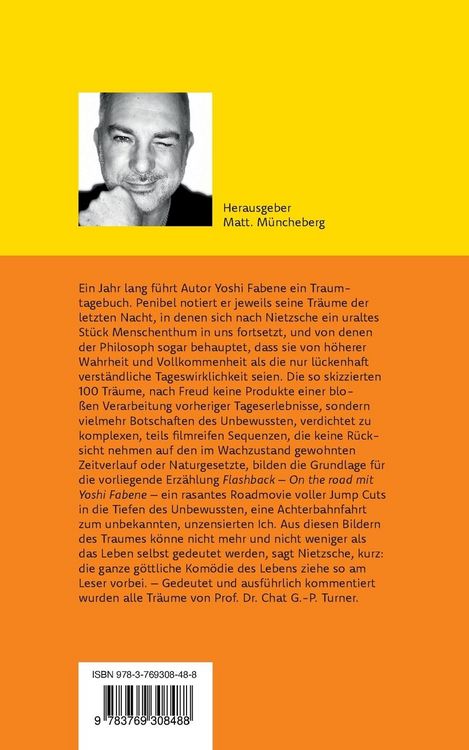 Herausgeber
Matt. Müncheberg

Ein Jahr lang führt Autor Yoshi Fabene ein Traumtagebuch. Penibel notiert er jeweils seine Träume der letzten Nacht, in denen sich nach Nietzsche ein uraltes Stück Menschenthum in uns fortsetzt, und von denen der Philosoph sogar behauptet, dass sie von höherer Wahrheit und Vollkommenheit als die nur lückenhaft verständliche Tageswirklichkeit seien. Die so skizzierten 100 Träume, nach Freud keine Produkte einer bloßen Verarbeitung vorheriger Tageserlebnisse, sondern vielmehr Botschaften des Unbewussten, verdichtet zu komplexen, teils filmreifen Sequenzen, die keine Rücksicht nehmen auf den im Wachzustand gewohnten Zeitverlauf oder Naturgesetzte, bilden die Grundlage für die vorliegende Erzählung Flashback – On the road mit Yoshi Fabene – ein rasantes Roadmovie voller Jump Cuts in die Tiefen des Unbewussten, eine Achterbahnfahrt zum unbekannten, unzensierten Ich. Aus diesen Bildern des Traumes könne nicht mehr und nicht weniger als das Leben selbst gedeutet werden, sagt Nietzsche, kurz: die ganze göttliche Komödie des Lebens ziehe so am Leser vorbei. – Gedeutet und ausführlich kommentiert wurden alle Träume von Prof. Dr. Chat G.-P. Turner.

ISBN 978-3-769308-48-8

9 783769 308488